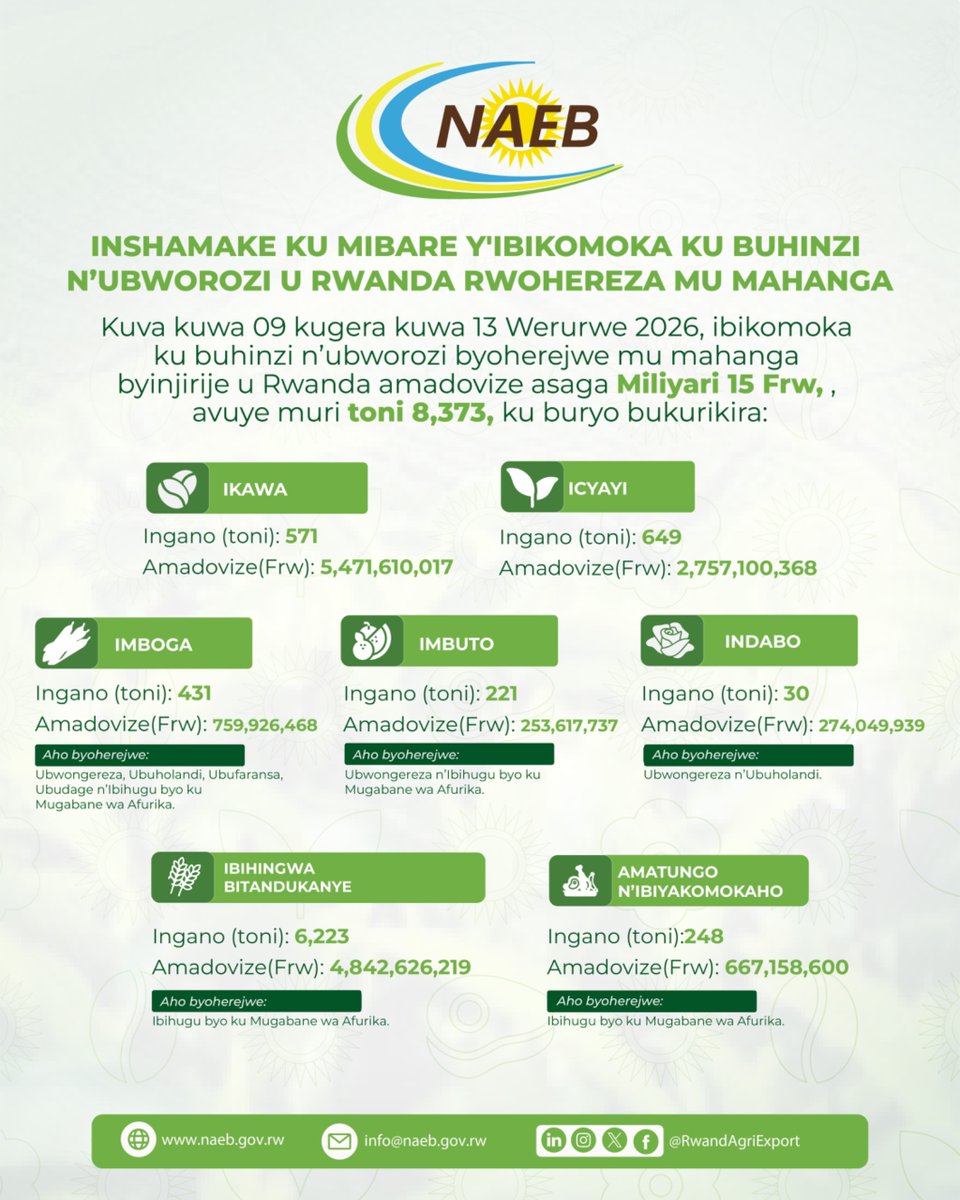 NAEB

INSHAMAKE KU MIBARE Y'IBIKOMOKA KU BUHINZI N'UBWOROZI U RWANDA RWOHEREZA MU MAHANGA

Kuva kuwa 09 kugera kuwa 13 Werurwe 2026, ibikomoka ku buhinzi n'ubworozi byoherejwe mu mahanga byinjirije u Rwanda amadovize asaga Miliyari 15 Frw, , avuye muri toni 8,373, ku buryo bukurikira:

IKAWA
Ingano (toni): 571
Amadovize(Frw): 5,471,610,017

ICYAYI
Ingano (toni): 649
Amadovize(Frw): 2,757,100,368

IMBOGA
Ingano (toni): 431
Amadovize(Frw): 759,926,468
Aho byoherejwe:
Ubwongereza, Ubuholandi, Ubufaransa, Ubudage n'Ibihugu byo ku Mugabane wa Afurika.

IMBUTO
Ingano (toni): 221
Amadovize(Frw): 253,617,737
Aho byoherejwe:
Ubwongereza n'Ibihugu byo ku Mugabane wa Afurika.

INDABO
Ingano (toni): 30
Amadovize(Frw): 274,049,939
Aho byoherejwe:
Ubwongereza n'Ubuholandi.

IBIHINGWA BITANDUKANYE
Ingano (toni): 6,223
Amadovize(Frw): 4,842,626,219
Aho byoherejwe:
Ibihugu byo ku Mugabane wa Afurika.

AMATUNGO N'IBIYAKOMOKAHO
Ingano (toni):248
Amadovize(Frw): 667,158,600
Aho byoherejwe:
Ibihugu byo ku Mugabane wa Afurika.

www.naeb.gov.rw
info@naeb.gov.rw
@RwandAgriExport